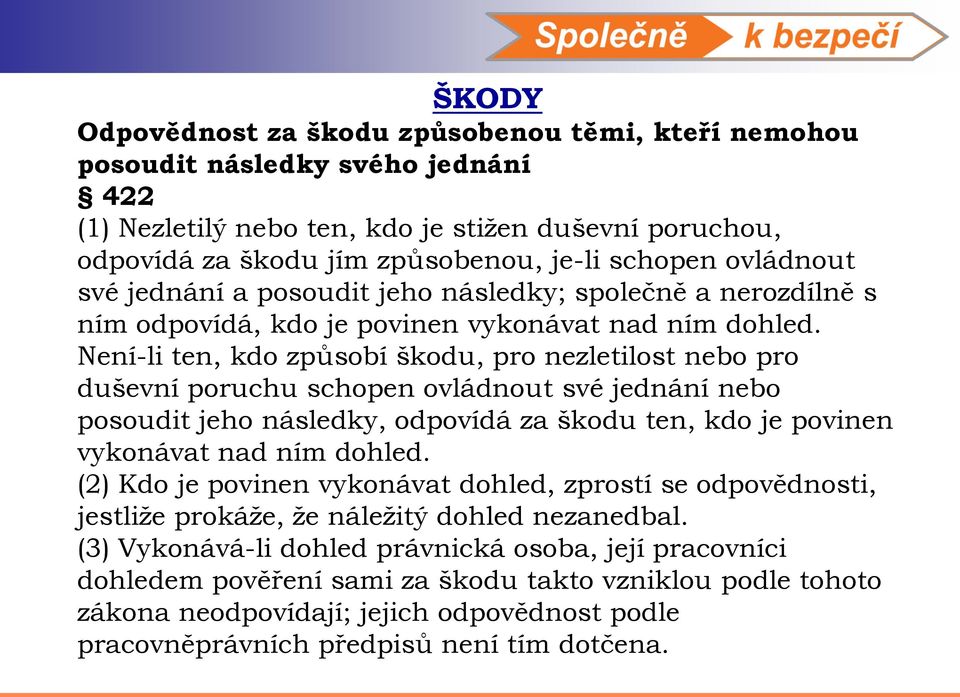 Společně k bezpečí

ŠKODY

Odpovědnost za škodu způsobenou těmi, kteří nemohou posoudit následky svého jednání

§ 422

(1) Nezletilý nebo ten, kdo je stižen duševní poruchou, odpovídá za škodu jím způsobenou, je-li schopen ovládnout své jednání a posoudit jeho následky; společně a nerozdílně s ním odpovídá, kdo je povinen vykonávat nad ním dohled. Není-li ten, kdo způsobí škodu, pro nezletilost nebo pro duševní poruchu schopen ovládnout své jednání nebo posoudit jeho následky, odpovídá za škodu ten, kdo je povinen vykonávat nad ním dohled.

(2) Kdo je povinen vykonávat dohled, zprostí se odpovědnosti, jestliže prokáže, že náležitý dohled nezanedbal.

(3) Vykonává-li dohled právnická osoba, její pracovníci dohledem pověření sami za škodu takto vzniklou podle tohoto zákona neodpovídají; jejich odpovědnost podle pracovněprávních předpisů není tím dotčena.